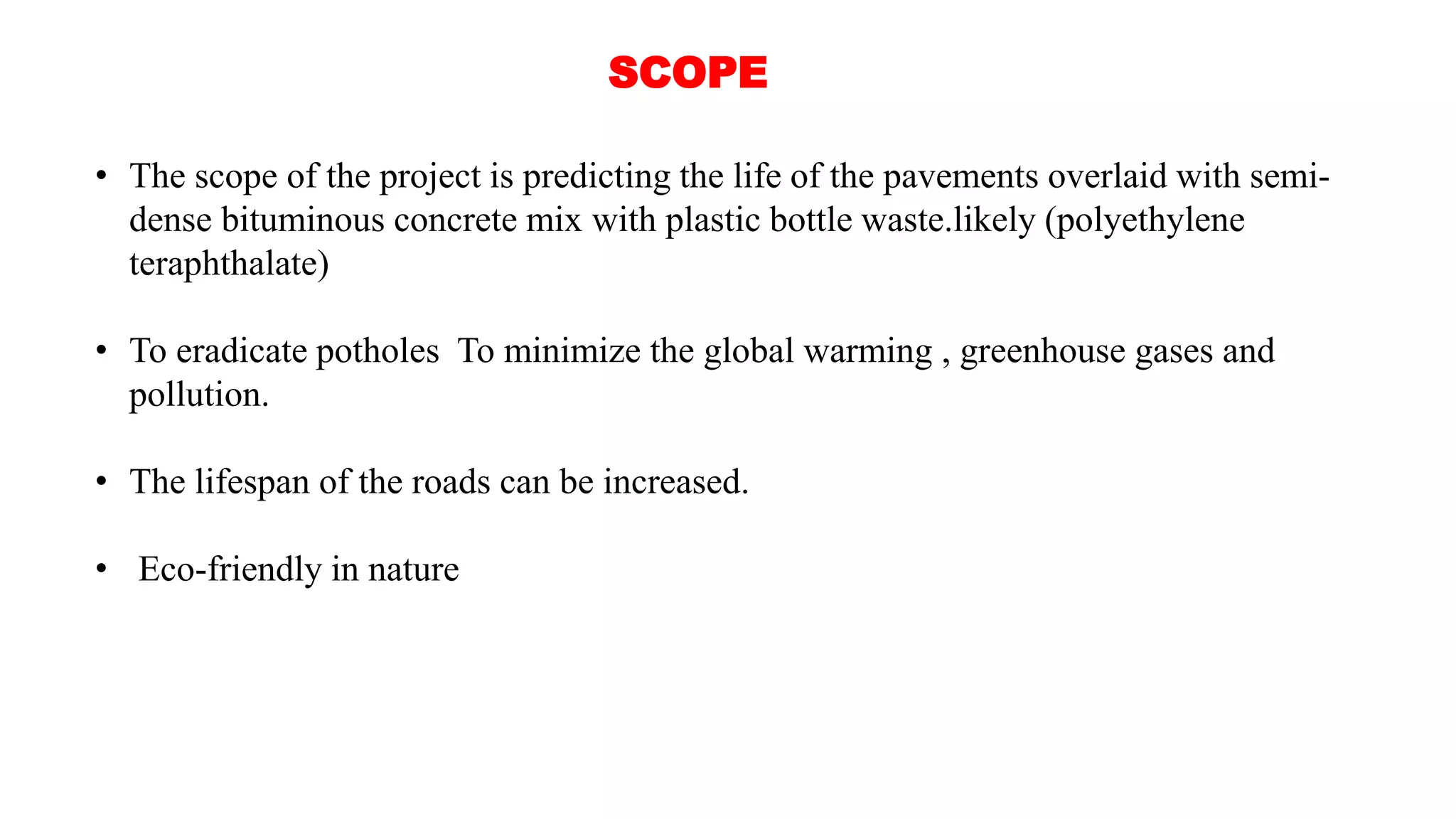 SCOPE

• The scope of the project is predicting the life of the pavements overlaid with semi-dense bituminous concrete mix with plastic bottle waste.likely (polyethylene teraphthalate)

• To eradicate potholes  To minimize the global warming , greenhouse gases and pollution.

• The lifespan of the roads can be increased.

• Eco-friendly in nature